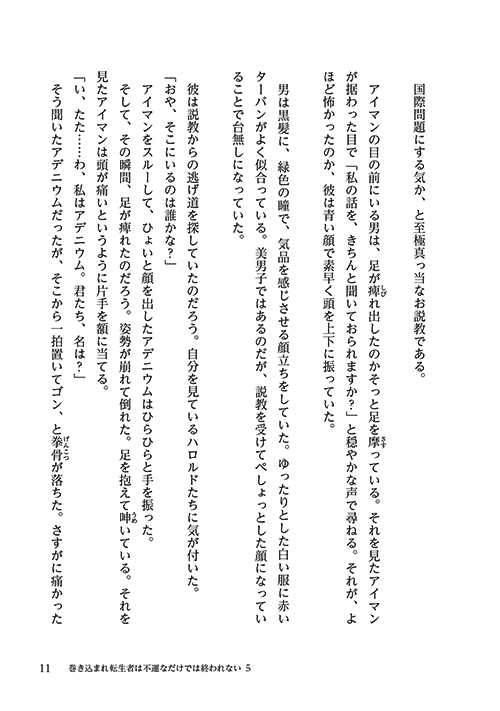 国際問題にする気か、と至極真っ当なお説教である。

アイマンの目の前にいる男は、足が痺れ出したのかそっと足を摩っている。それを見たアイマンが据わった目で「私の話を、きちんと聞いておられますか？」と穏やかな声で尋ねる。それが、よほど怖かったのか、彼は青い顔で素早く頭を上下に振っていた。

男は黒髪に、緑色の瞳で、気品を感じさせる顔立ちをしていた。ゆったりとした白い服に赤いターバンがよく似合っている。美男子ではあるのだが、説教を受けてぺしょっとした顔になっていることで台無しになっていた。

彼は説教からの逃げ道を探していたのだろう。自分を見ているハロルドたちに気が付いた。

「おや、そこにいるのは誰かな？」

アイマンをスルーして、ひょいと顔を出したアデニウムはひらひらと手を振った。

そして、その瞬間、足が痺れたのだろう。姿勢が崩れて倒れた。足を抱えて呻いている。それを見たアイマンは頭が痛いというように片手を額に当てる。

「い、たた……わ、私はアデニウム。君たち、名は？」

そう聞いたアデニウムだったが、そこから一拍置いてゴン、と拳骨が落ちた。さすがに痛かった

11　巻き込まれ転生者は不運なだけでは終われない 5